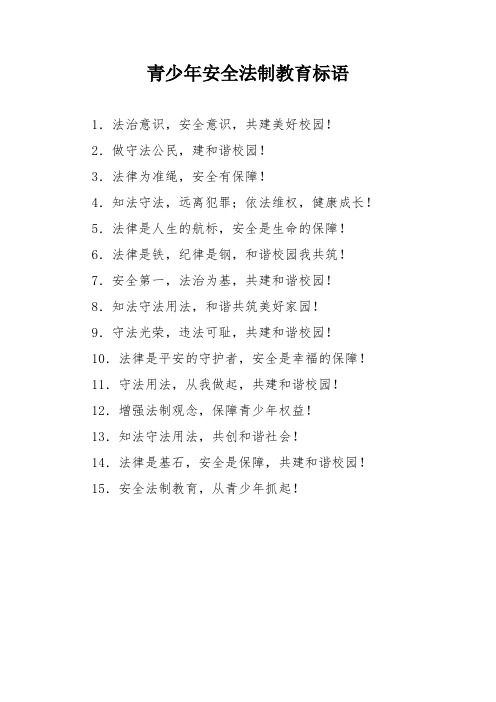 青少年安全法制教育标语

1. 法治意识，安全意识，共建美好校园！

2. 做守法公民，建和谐校园！

3. 法律为准绳，安全有保障！

4. 知法守法，远离犯罪；依法维权，健康成长！

5. 法律是人生的航标，安全是生命的保障！

6. 法律是铁，纪律是钢，和谐校园我共筑！

7. 安全第一，法治为基，共建和谐校园！

8. 知法守法用法，和谐共筑美好家园！

9. 守法光荣，违法可耻，共建和谐校园！

10. 法律是平安的守护者，安全是幸福的保障！

11. 守法用法，从我做起，共建和谐校园！

12. 增强法制观念，保障青少年权益！

13. 知法守法用法，共创和谐社会！

14. 法律是基石，安全是保障，共建和谐校园！

15. 安全法制教育，从青少年抓起！